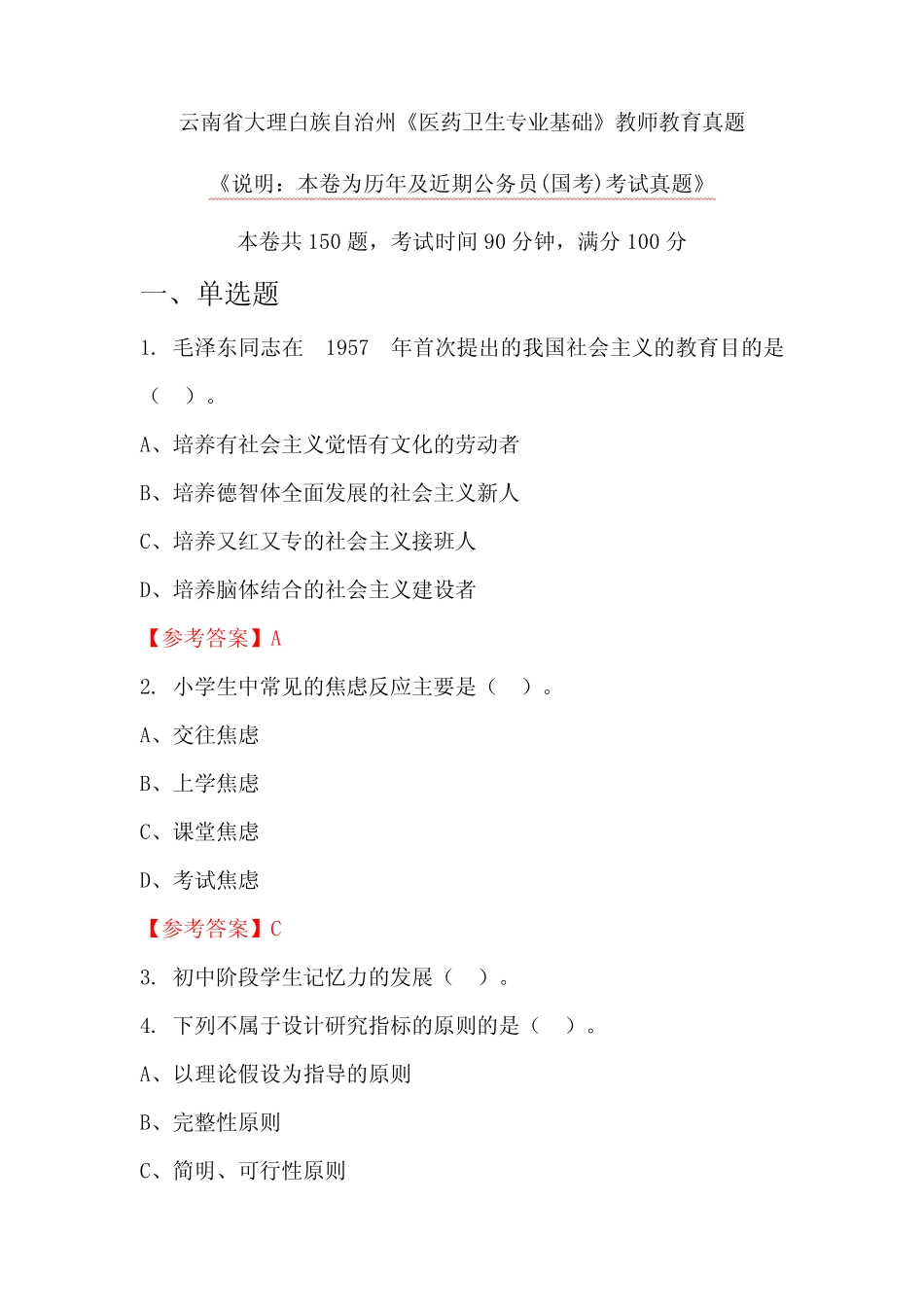 云南省大理白族自治州《医药卫生专业基础》教师教育真题

《说明：本卷为历年及近期公务员(国考)考试真题》

本卷共 150 题，考试时间 90 分钟，满分 100 分

一、单选题

1. 毛泽东同志在 1957 年首次提出的我国社会主义的教育目的是（ ）。

A、培养有社会主义觉悟有文化的劳动者

B、培养德智体全面发展的社会主义新人

C、培养又红又专的社会主义接班人

D、培养脑体结合的社会主义建设者

【参考答案】A

2. 小学生中常见的焦虑反应主要是（ ）。

A、交往焦虑

B、上学焦虑

C、课堂焦虑

D、考试焦虑

【参考答案】C

3. 初中阶段学生记忆力的发展（ ）。

4. 下列不属于设计研究指标的原则的是（ ）。

A、以理论假设为指导的原则

B、完整性原则

C、简明、可行性原则